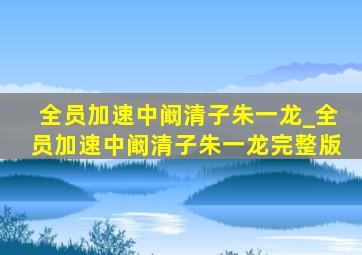 全员加速中阚清子朱一龙_全员加速中阚清子朱一龙完整版